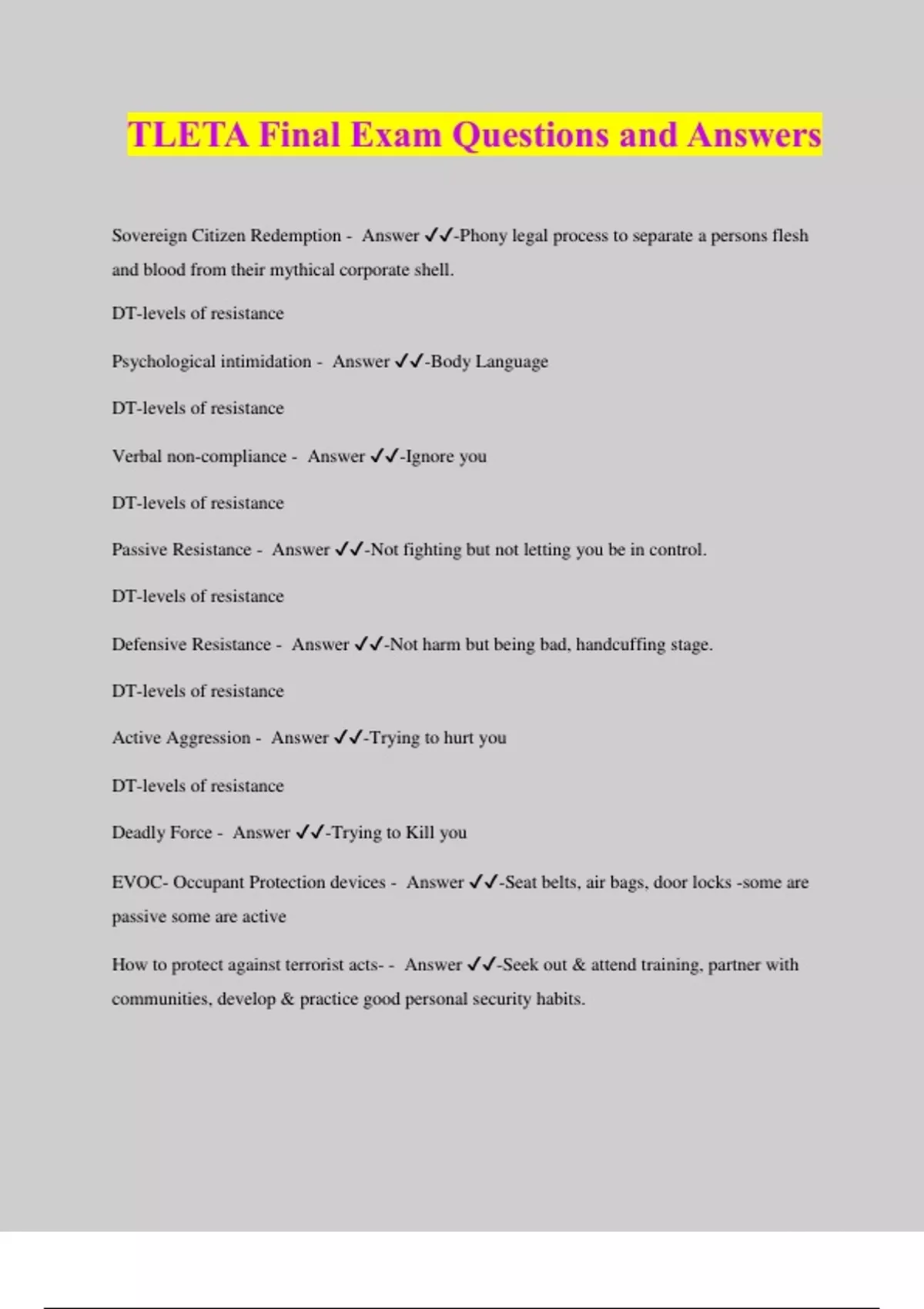 TLETA Final Exam Questions and Answers

Sovereign Citizen Redemption - Answer ✓✓-Phony legal process to separate a persons flesh and blood from their mythical corporate shell.

DT-levels of resistance

Psychological intimidation - Answer ✓✓-Body Language

DT-levels of resistance

Verbal non-compliance - Answer ✓✓-Ignore you

DT-levels of resistance

Passive Resistance - Answer ✓✓-Not fighting but not letting you be in control.

DT-levels of resistance

Defensive Resistance - Answer ✓✓-Not harm but being bad, handcuffing stage.

DT-levels of resistance

Active Aggression - Answer ✓✓-Trying to hurt you

DT-levels of resistance

Deadly Force - Answer ✓✓-Trying to Kill you

EVOC- Occupant Protection devices - Answer ✓✓-Seat belts, air bags, door locks -some are passive some are active

How to protect against terrorist acts- - Answer ✓✓-Seek out & attend training, partner with communities, develop & practice good personal security habits.